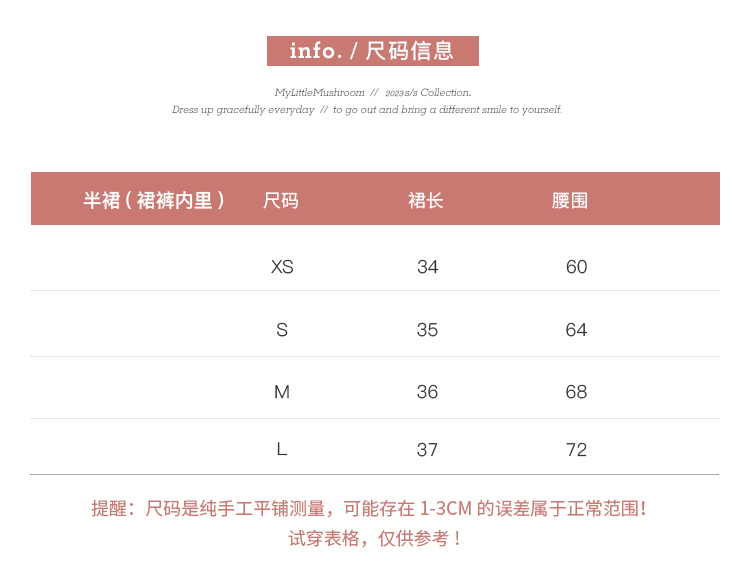 info. / 尺码信息

MyLittleMushroom // 2023 s/s Collection.
Dress up gracefully everyday // to go out and bring a different smile to yourself.

| 半裙（裙裤内里） | 尺码 | 裙长 | 腰围 |
|---|---|---|---|
| | XS | 34 | 60 |
| | S | 35 | 64 |
| | M | 36 | 68 |
| | L | 37 | 72 |

提醒：尺码是纯手工平铺测量，可能存在 1-3CM 的误差属于正常范围！
试穿表格，仅供参考！